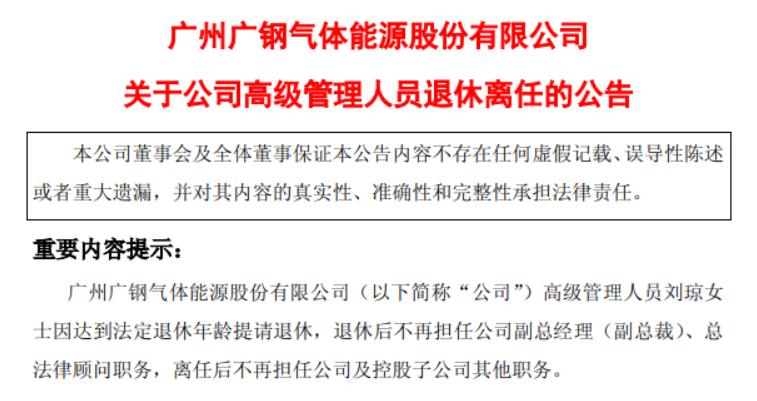 广州广钢气体能源股份有限公司
关于公司高级管理人员退休离任的公告

本公司董事会及全体董事保证本公告内容不存在任何虚假记载、误导性陈述或者重大遗漏，并对其内容的真实性、准确性和完整性承担法律责任。

重要内容提示：

广州广钢气体能源股份有限公司（以下简称“公司”）高级管理人员刘琼女士因达到法定退休年龄提请退休，退休后不再担任公司副总经理（副总裁）、总法律顾问职务，离任后不再担任公司及控股子公司其他职务。